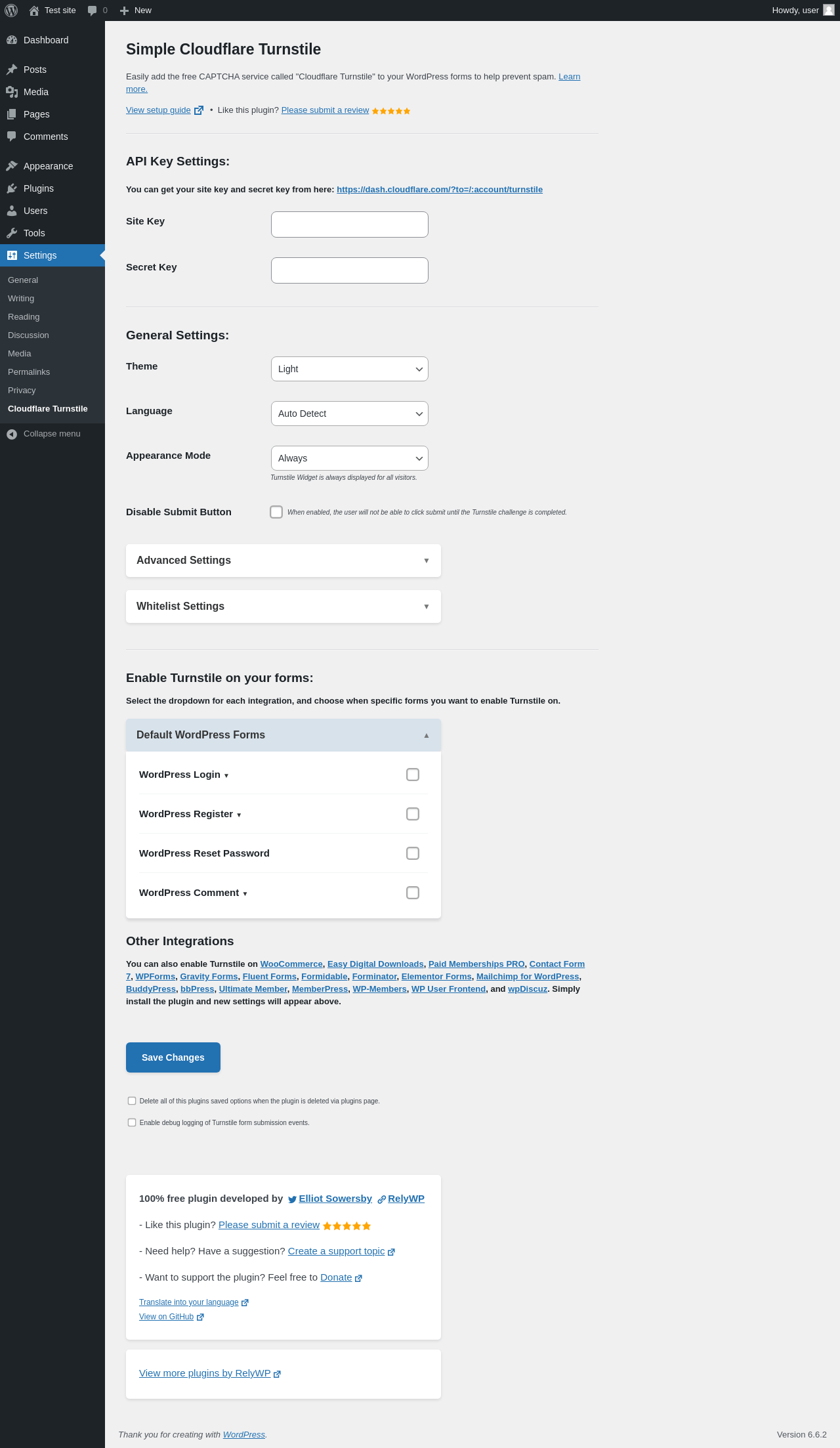 Test site 0 New Howdy, user

Dashboard
Posts
Media
Pages
Comments
Appearance
Plugins
Users
Tools
Settings
General
Writing
Reading
Discussion
Media
Permalinks
Privacy
Cloudflare Turnstile
Collapse menu

Simple Cloudflare Turnstile

Easily add the free CAPTCHA service called "Cloudflare Turnstile" to your WordPress forms to help prevent spam. Learn more.

View setup guide • Like this plugin? Please submit a review

API Key Settings:

You can get your site key and secret key from here: https://dash.cloudflare.com/?to=/:account/turnstile

Site Key

Secret Key

General Settings:

Theme Light

Language Auto Detect

Appearance Mode Always
Turnstile Widget is always displayed for all visitors.

Disable Submit Button When enabled, the user will not be able to click submit until the Turnstile challenge is completed.

Advanced Settings

Whitelist Settings

Enable Turnstile on your forms:

Select the dropdown for each integration, and choose when specific forms you want to enable Turnstile on.

Default WordPress Forms

WordPress Login

WordPress Register

WordPress Reset Password

WordPress Comment

Other Integrations

You can also enable Turnstile on WooCommerce, Easy Digital Downloads, Paid Memberships PRO, Contact Form 7, WPForms, Gravity Forms, Fluent Forms, Formidable, Forminator, Elementor Forms, Mailchimp for WordPress, BuddyPress, bbPress, Ultimate Member, MemberPress, WP-Members, WP User Frontend, and wpDiscuz. Simply install the plugin and new settings will appear above.

Save Changes

Delete all of this plugins saved options when the plugin is deleted via plugins page.

Enable debug logging of Turnstile form submission events.

100% free plugin developed by Elliot Sowersby RelyWP

- Like this plugin? Please submit a review

- Need help? Have a suggestion? Create a support topic

- Want to support the plugin? Feel free to Donate

Translate into your language
View on GitHub

View more plugins by RelyWP

Thank you for creating with WordPress.

Version 6.6.2